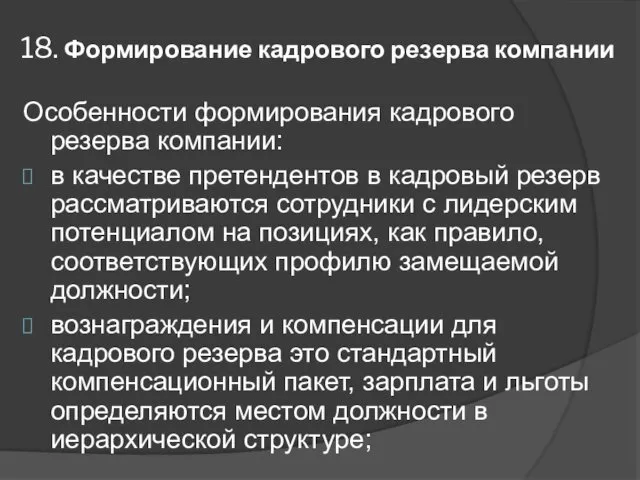 18. Формирование кадрового резерва компании

Особенности формирования кадрового резерва компании:

в качестве претендентов в кадровый резерв рассматриваются сотрудники с лидерским потенциалом на позициях, как правило, соответствующих профилю замещаемой должности;

вознаграждения и компенсации для кадрового резерва это стандартный компенсационный пакет, зарплата и льготы определяются местом должности в иерархической структуре;